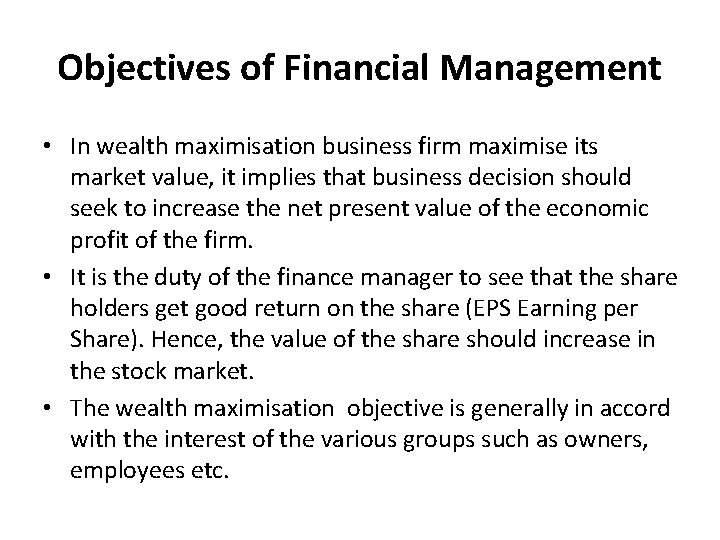 Objectives of Financial Management

• In wealth maximisation business firm maximise its market value, it implies that business decision should seek to increase the net present value of the economic profit of the firm.
• It is the duty of the finance manager to see that the share holders get good return on the share (EPS Earning per Share). Hence, the value of the share should increase in the stock market.
• The wealth maximisation objective is generally in accord with the interest of the various groups such as owners, employees etc.